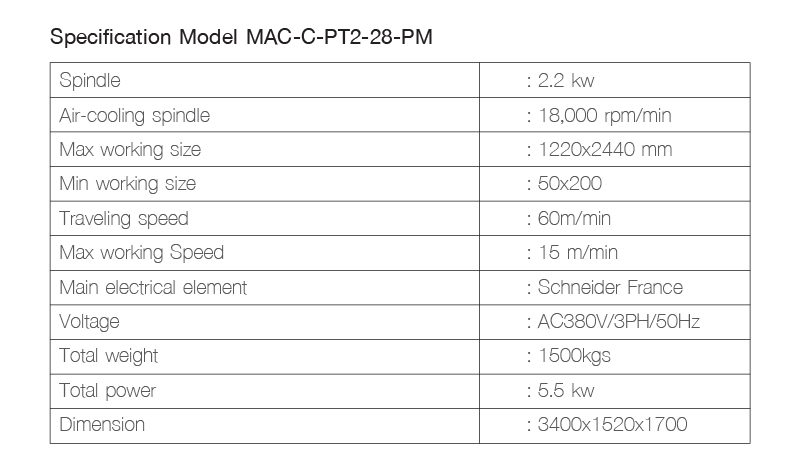 Specification Model MAC-C-PT2-28-PM

| Spindle | : 2.2 kw |
|---|---|
| Air-cooling spindle | : 18,000 rpm/min |
| Max working size | : 1220x2440 mm |
| Min working size | : 50x200 |
| Traveling speed | : 60m/min |
| Max working Speed | : 15 m/min |
| Main electrical element | : Schneider France |
| Voltage | : AC380V/3PH/50Hz |
| Total weight | : 1500kgs |
| Total power | : 5.5 kw |
| Dimension | : 3400x1520x1700 |